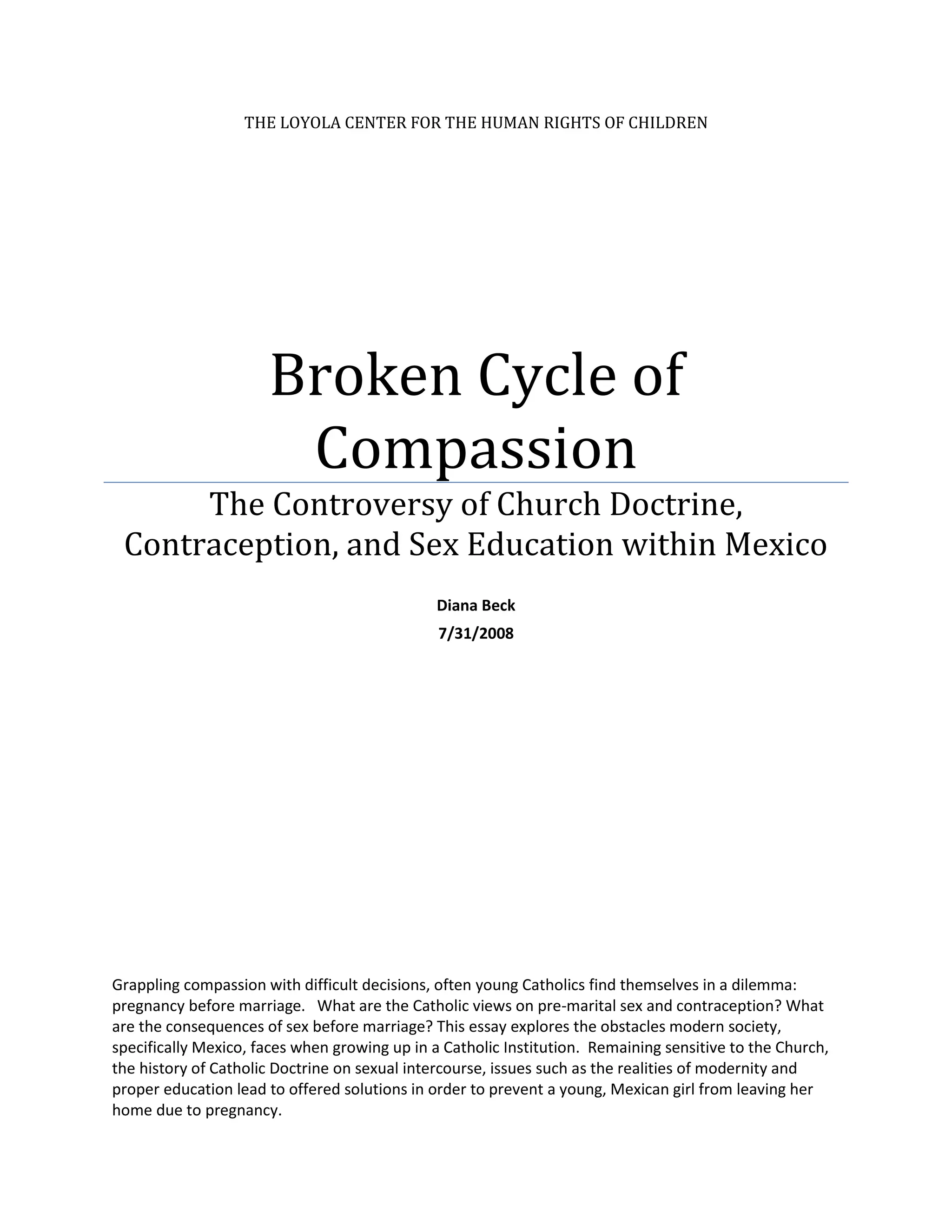 THE LOYOLA CENTER FOR THE HUMAN RIGHTS OF CHILDREN

Broken Cycle of Compassion

The Controversy of Church Doctrine, Contraception, and Sex Education within Mexico

Diana Beck
7/31/2008

Grappling compassion with difficult decisions, often young Catholics find themselves in a dilemma: pregnancy before marriage. What are the Catholic views on pre-marital sex and contraception? What are the consequences of sex before marriage? This essay explores the obstacles modern society, specifically Mexico, faces when growing up in a Catholic Institution. Remaining sensitive to the Church, the history of Catholic Doctrine on sexual intercourse, issues such as the realities of modernity and proper education lead to offered solutions in order to prevent a young, Mexican girl from leaving her home due to pregnancy.